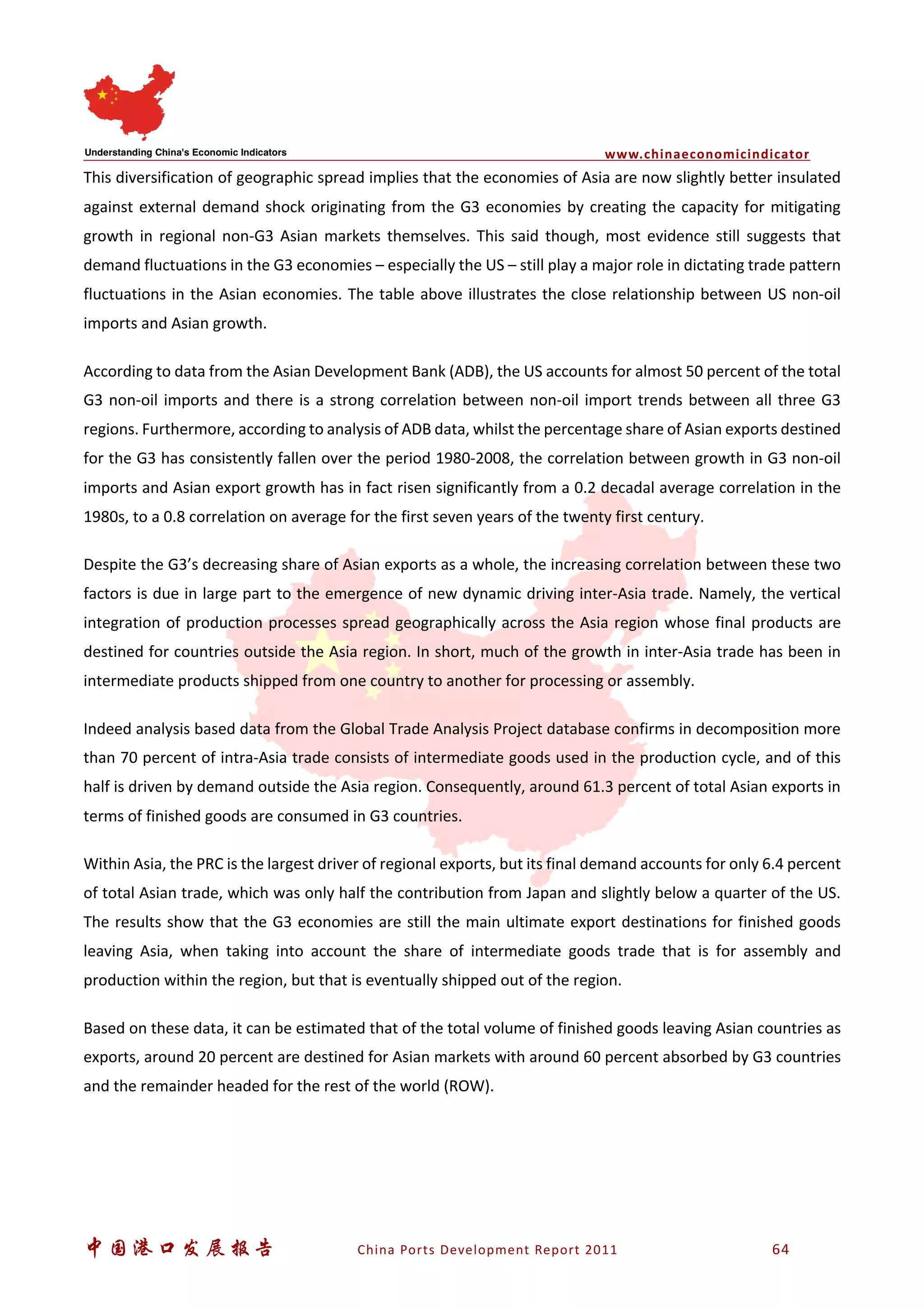 Understanding China's Economic Indicators

www.chinaeconomicindicator

This diversification of geographic spread implies that the economies of Asia are now slightly better insulated against external demand shock originating from the G3 economies by creating the capacity for mitigating growth in regional non-G3 Asian markets themselves. This said though, most evidence still suggests that demand fluctuations in the G3 economies – especially the US – still play a major role in dictating trade pattern fluctuations in the Asian economies. The table above illustrates the close relationship between US non-oil imports and Asian growth.

According to data from the Asian Development Bank (ADB), the US accounts for almost 50 percent of the total G3 non-oil imports and there is a strong correlation between non-oil import trends between all three G3 regions. Furthermore, according to analysis of ADB data, whilst the percentage share of Asian exports destined for the G3 has consistently fallen over the period 1980-2008, the correlation between growth in G3 non-oil imports and Asian export growth has in fact risen significantly from a 0.2 decadal average correlation in the 1980s, to a 0.8 correlation on average for the first seven years of the twenty first century.

Despite the G3's decreasing share of Asian exports as a whole, the increasing correlation between these two factors is due in large part to the emergence of new dynamic driving inter-Asia trade. Namely, the vertical integration of production processes spread geographically across the Asia region whose final products are destined for countries outside the Asia region. In short, much of the growth in inter-Asia trade has been in intermediate products shipped from one country to another for processing or assembly.

Indeed analysis based data from the Global Trade Analysis Project database confirms in decomposition more than 70 percent of intra-Asia trade consists of intermediate goods used in the production cycle, and of this half is driven by demand outside the Asia region. Consequently, around 61.3 percent of total Asian exports in terms of finished goods are consumed in G3 countries.

Within Asia, the PRC is the largest driver of regional exports, but its final demand accounts for only 6.4 percent of total Asian trade, which was only half the contribution from Japan and slightly below a quarter of the US. The results show that the G3 economies are still the main ultimate export destinations for finished goods leaving Asia, when taking into account the share of intermediate goods trade that is for assembly and production within the region, but that is eventually shipped out of the region.

Based on these data, it can be estimated that of the total volume of finished goods leaving Asian countries as exports, around 20 percent are destined for Asian markets with around 60 percent absorbed by G3 countries and the remainder headed for the rest of the world (ROW).

中国港口发展报告 China Ports Development Report 2011 64